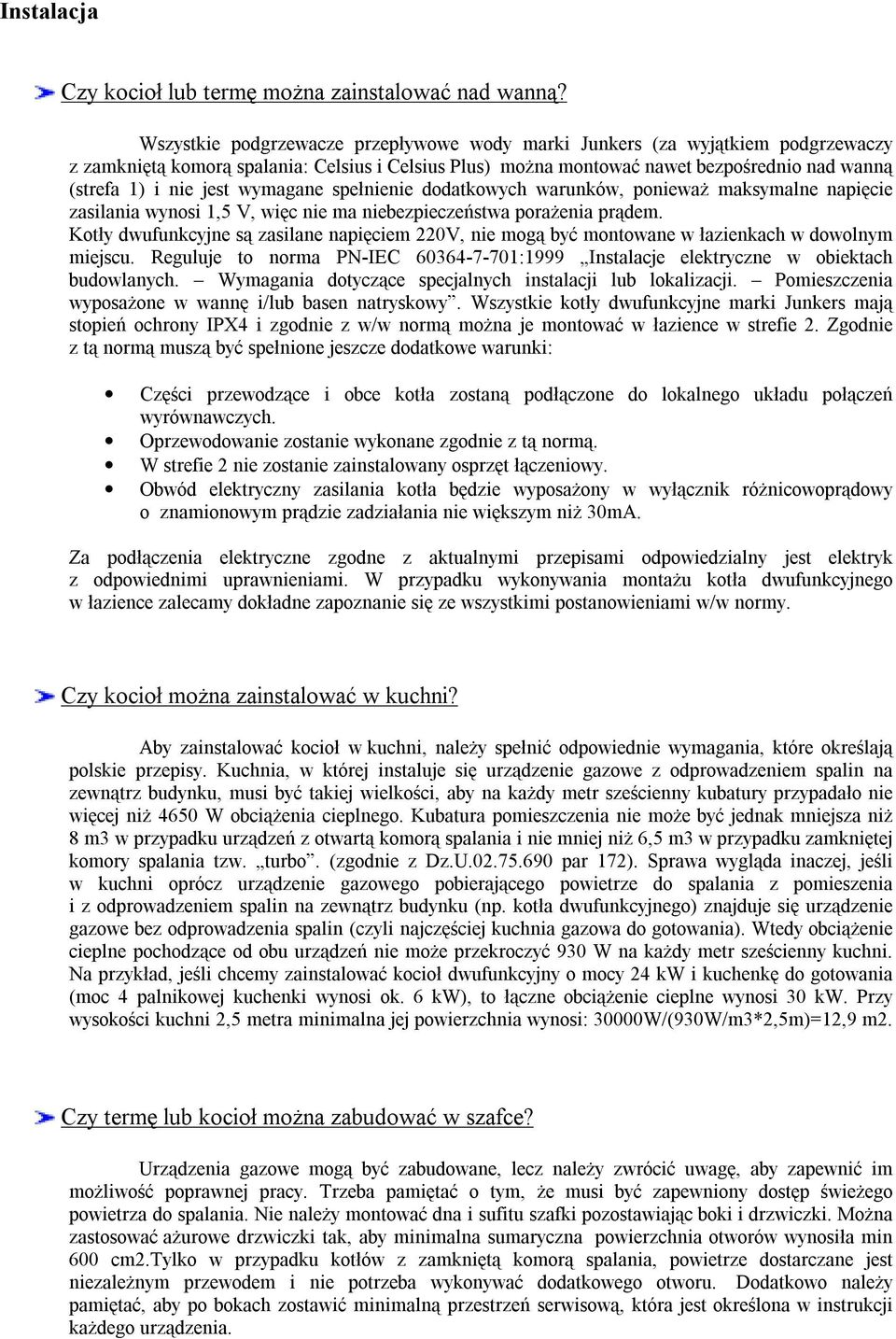 Instalacja

Czy kocioł lub termę można zainstalować nad wanną?

Wszystkie podgrzewacze przepływowe wody marki Junkers (za wyjątkiem podgrzewaczy z zamkniętą komorą spalania: Celsius i Celsius Plus) można montować nawet bezpośrednio nad wanną (strefa 1) i nie jest wymagane spełnienie dodatkowych warunków, ponieważ maksymalne napięcie zasilania wynosi 1,5 V, więc nie ma niebezpieczeństwa porażenia prądem. Kotły dwufunkcyjne są zasilane napięciem 220V, nie mogą być montowane w łazienkach w dowolnym miejscu. Reguluje to norma PN-IEC 60364-7-701:1999 „Instalacje elektryczne w obiektach budowlanych. – Wymagania dotyczące specjalnych instalacji lub lokalizacji. – Pomieszczenia wyposażone w wannę i/lub basen natryskowy”. Wszystkie kotły dwufunkcyjne marki Junkers mają stopień ochrony IPX4 i zgodnie z w/w normą można je montować w łazience w strefie 2. Zgodnie z tą normą muszą być spełnione jeszcze dodatkowe warunki:

• Części przewodzące i obce kotła zostaną podłączone do lokalnego układu połączeń wyrównawczych.
• Oprzewodowanie zostanie wykonane zgodnie z tą normą.
• W strefie 2 nie zostanie zainstalowany osprzęt łączeniowy.
• Obwód elektryczny zasilania kotła będzie wyposażony w wyłącznik różnicowoprądowy o znamionowym prądzie zadziałania nie większym niż 30mA.

Za podłączenia elektryczne zgodne z aktualnymi przepisami odpowiedzialny jest elektryk z odpowiednimi uprawnieniami. W przypadku wykonywania montażu kotła dwufunkcyjnego w łazience zalecamy dokładne zapoznanie się ze wszystkimi postanowieniami w/w normy.

Czy kocioł można zainstalować w kuchni?

Aby zainstalować kocioł w kuchni, należy spełnić odpowiednie wymagania, które określają polskie przepisy. Kuchnia, w której instaluje się urządzenie gazowe z odprowadzeniem spalin na zewnątrz budynku, musi być takiej wielkości, aby na każdy metr sześcienny kubatury przypadało nie więcej niż 4650 W obciążenia cieplnego. Kubatura pomieszczenia nie może być jednak mniejsza niż 8 m3 w przypadku urządzeń z otwartą komorą spalania i nie mniej niż 6,5 m3 w przypadku zamkniętej komory spalania tzw. „turbo”. (zgodnie z Dz.U.02.75.690 par 172). Sprawa wygląda inaczej, jeśli w kuchni oprócz urządzenie gazowego pobierającego powietrze do spalania z pomieszenia i z odprowadzeniem spalin na zewnątrz budynku (np. kotła dwufunkcyjnego) znajduje się urządzenie gazowe bez odprowadzenia spalin (czyli najczęściej kuchnia gazowa do gotowania). Wtedy obciążenie cieplne pochodzące od obu urządzeń nie może przekroczyć 930 W na każdy metr sześcienny kuchni. Na przykład, jeśli chcemy zainstalować kocioł dwufunkcyjny o mocy 24 kW i kuchenkę do gotowania (moc 4 palnikowej kuchenki wynosi ok. 6 kW), to łączne obciążenie cieplne wynosi 30 kW. Przy wysokości kuchni 2,5 metra minimalna jej powierzchnia wynosi: 30000W/(930W/m3*2,5m)=12,9 m2.

Czy termę lub kocioł można zabudować w szafce?

Urządzenia gazowe mogą być zabudowane, lecz należy zwrócić uwagę, aby zapewnić im możliwość poprawnej pracy. Trzeba pamiętać o tym, że musi być zapewniony dostęp świeżego powietrza do spalania. Nie należy montować dna i sufitu szafki pozostawiając boki i drzwiczki. Można zastosować ażurowe drzwiczki tak, aby minimalna sumaryczna powierzchnia otworów wynosiła min 600 cm2.Tylko w przypadku kotłów z zamkniętą komorą spalania, powietrze dostarczane jest niezależnym przewodem i nie potrzeba wykonywać dodatkowego otworu. Dodatkowo należy pamiętać, aby po bokach zostawić minimalną przestrzeń serwisową, która jest określona w instrukcji każdego urządzenia.